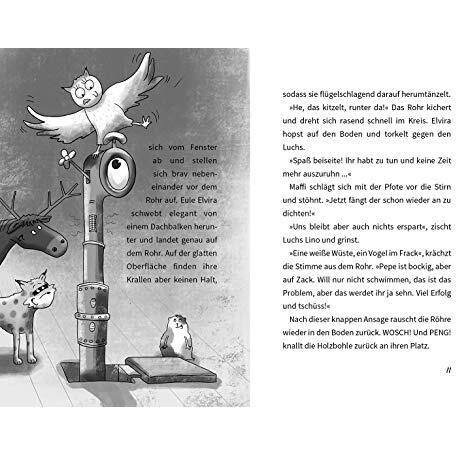 sich vom Fenster ab und stellen sich brav nebeneinander vor dem Rohr auf. Eule Elvira schwebt elegant von einem Dachbalken herunter und landet genau auf dem Rohr. Auf der glatten Oberfläche finden ihre Krallen aber keinen Halt,

sodass sie flügelschlagend darauf herumtänzelt.

»He, das kitzelt, runter da!« Das Rohr kichert und dreht sich rasend schnell im Kreis. Elvira hopst auf den Boden und torkelt gegen den Luchs.

»Spaß beiseite! Ihr habt zu tun und keine Zeit mehr auszuruhn ...«

Maffi schlägt sich mit der Pfote vor die Stirn und stöhnt. »Jetzt fängt der schon wieder an zu dichten!«

»Uns bleibt aber auch nichts erspart«, zischt Luchs Lino und grinst.

»Eine weiße Wüste, ein Vogel im Frack«, krächzt die Stimme aus dem Rohr. »Pepe ist bockig, aber auf Zack. Will nur nicht schwimmen, das ist das Problem, aber das werdet ihr ja sehn. Viel Erfolg und tschüss!«

Nach dieser knappen Ansage rauscht die Röhre wieder in den Boden zurück. WOSCH! Und PENG! knallt die Holzbohle zurück an ihren Platz.

11